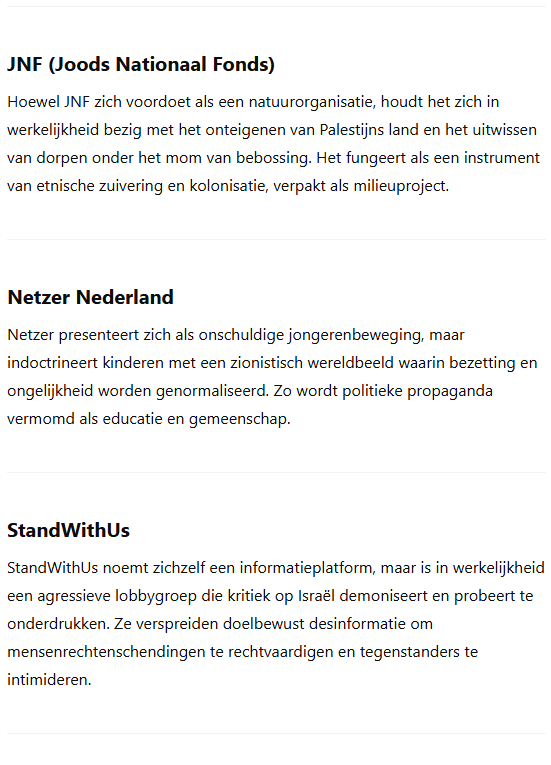 JNF (Joods Nationaal Fonds)

Hoewel JNF zich voordoet als een natuurorganisatie, houdt het zich in werkelijkheid bezig met het onteigenen van Palestijns land en het uitwissen van dorpen onder het mom van bebossing. Het fungeert als een instrument van etnische zuivering en kolonisatie, verpakt als milieuproject.

Netzer Nederland

Netzer presenteert zich als onschuldige jongerenbeweging, maar indoctrineert kinderen met een zionistisch wereldbeeld waarin bezetting en ongelijkheid worden genormaliseerd. Zo wordt politieke propaganda vermomd als educatie en gemeenschap.

StandWithUs

StandWithUs noemt zichzelf een informatieplatform, maar is in werkelijkheid een agressieve lobbygroep die kritiek op Israël demoniseert en probeert te onderdrukken. Ze verspreiden doelbewust desinformatie om mensenrechtenschendingen te rechtvaardigen en tegenstanders te intimideren.